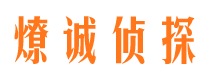 燎诚侦探